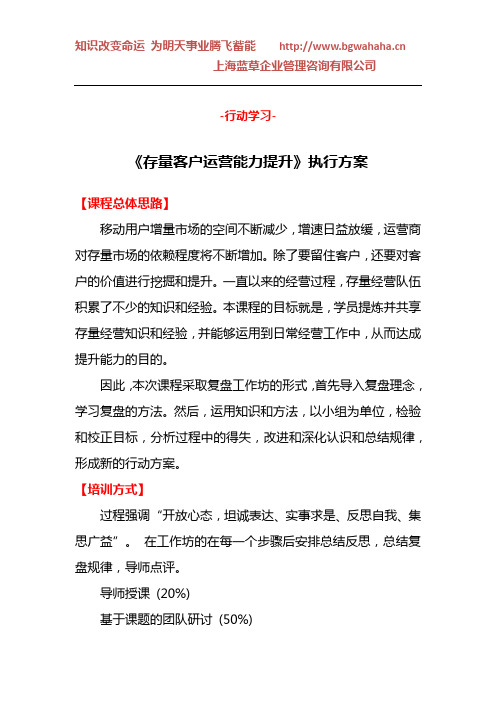 知识改变命运 为明天事业腾飞蓄能 http://www.bgwahaha.cn
上海蓝草企业管理咨询有限公司

-行动学习-

《存量客户运营能力提升》执行方案

【课程总体思路】

移动用户增量市场的空间不断减少，增速日益放缓，运营商对存量市场的依赖程度将不断增加。除了要留住客户，还要对客户的价值进行挖掘和提升。一直以来的经营过程，存量经营队伍积累了不少的知识和经验。本课程的目标就是，学员提炼并共享存量经营知识和经验，并能够运用到日常经营工作中，从而达成提升能力的目的。

因此，本次课程采取复盘工作坊的形式，首先导入复盘理念，学习复盘的方法。然后，运用知识和方法，以小组为单位，检验和校正目标，分析过程中的得失，改进和深化认识和总结规律，形成新的行动方案。

【培训方式】

过程强调“开放心态，坦诚表达、实事求是、反思自我、集思广益”。 在工作坊的在每一个步骤后安排总结反思，总结复盘规律，导师点评。

导师授课（20%）

基于课题的团队研讨（50%）